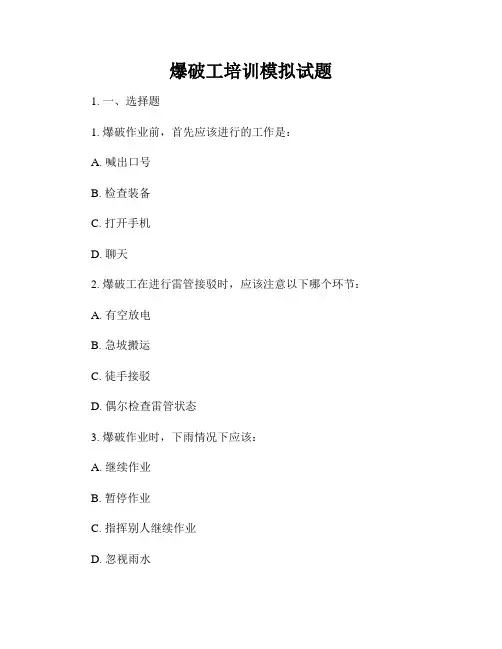 爆破工培训模拟试题

1. 一、选择题

1. 爆破作业前，首先应该进行的工作是：

A. 喊出口号

B. 检查装备

C. 打开手机

D. 聊天

2. 爆破工在进行雷管接驳时，应该注意以下哪个环节：

A. 有空放电

B. 急坡搬运

C. 徒手接驳

D. 偶尔检查雷管状态

3. 爆破作业时，下雨情况下应该：

A. 继续作业

B. 暂停作业

C. 指挥别人继续作业

D. 忽视雨水